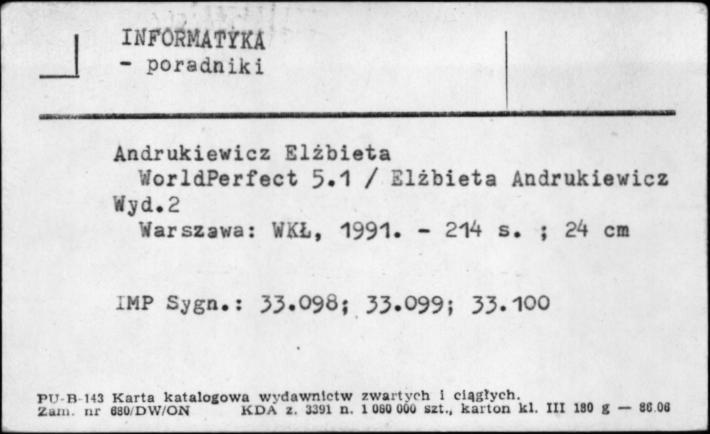 INFORMATYKA
- poradniki

Andrukiewicz Elżbieta
WorldPerfect 5.1 / Elżbieta Andrukiewicz
Wyd.2
Warszawa: WKŁ, 1991. - 214 s. ; 24 cm

IMP Sygn.: 33.098; 33.099; 33.100

PU-B-143 Karta katalogowa wydawnictw zwartych i ciągłych.
Zam. nr 680/DW/ON KDA z. 3391 n. 1 080 000 szt., karton kl. III 180 g — 86.06